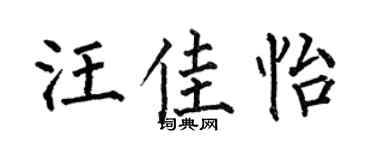 汪佳怡

词典网